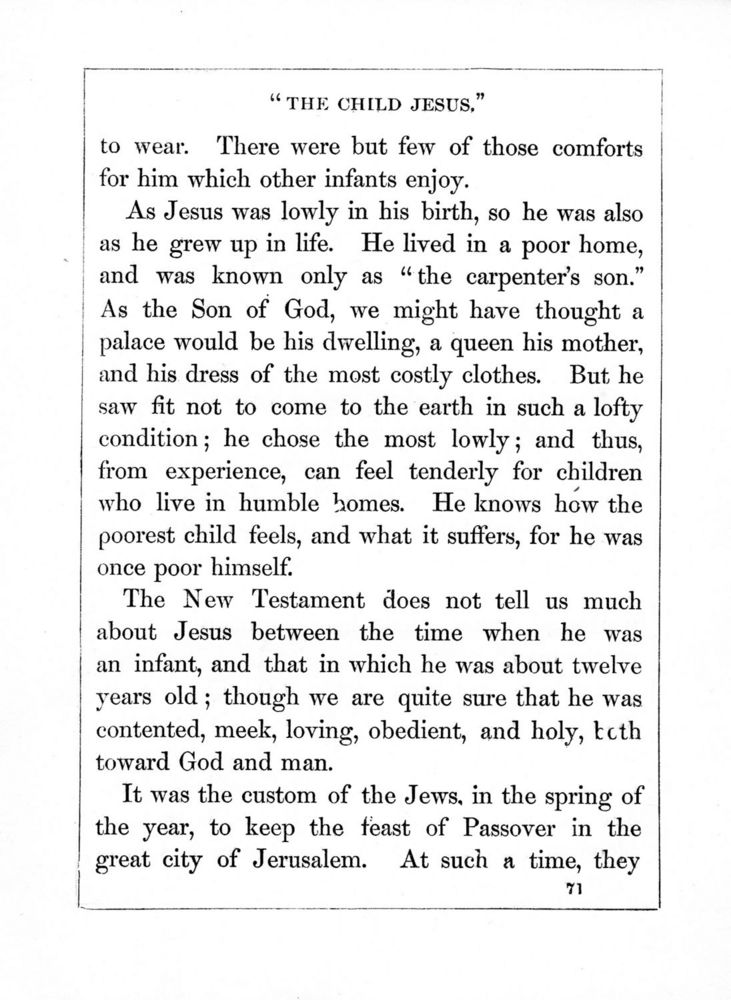 "THE CHILD JESUS."

to wear. There were but few of those comforts for him which other infants enjoy.

As Jesus was lowly in his birth, so he was also as he grew up in life. He lived in a poor home, and was known only as "the carpenter's son." As the Son of God, we might have thought a palace would be his dwelling, a queen his mother, and his dress of the most costly clothes. But he saw fit not to come to the earth in such a lofty condition; he chose the most lowly; and thus, from experience, can feel tenderly for children who live in humble homes. He knows how the poorest child feels, and what it suffers, for he was once poor himself.

The New Testament does not tell us much about Jesus between the time when he was an infant, and that in which he was about twelve years old; though we are quite sure that he was contented, meek, loving, obedient, and holy, both toward God and man.

It was the custom of the Jews, in the spring of the year, to keep the feast of Passover in the great city of Jerusalem. At such a time, they

71